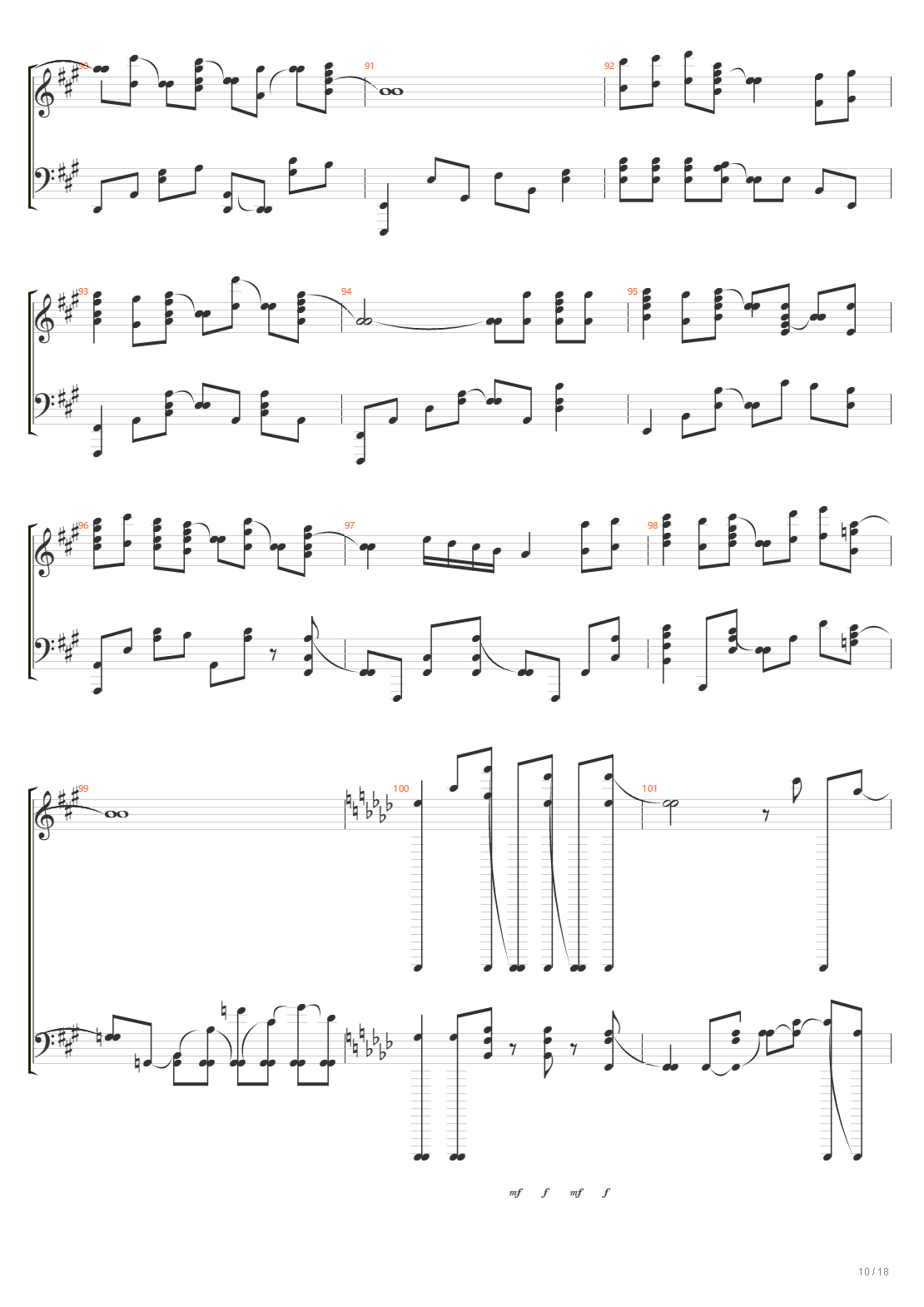 90
91
92
93
94
95
96
97
98
99
100
101
mf f mf f
10 / 18